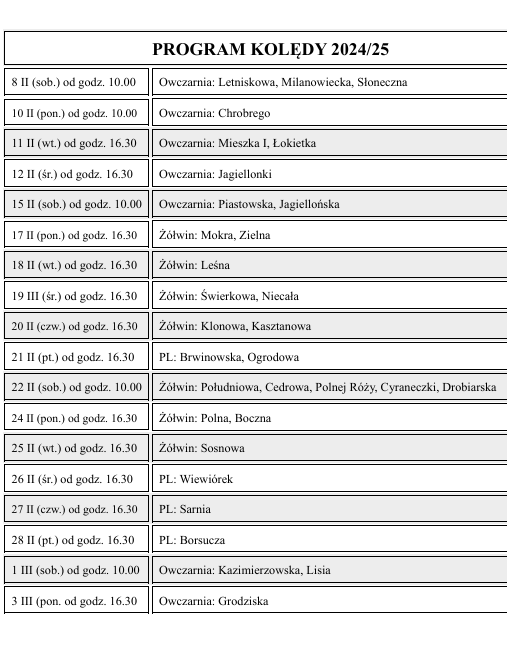 | PROGRAM KOLĘDY 2024/25 | |
|---|---|
| 8 II (sob.) od godz. 10.00 | Owczarnia: Letniskowa, Milanowiecka, Słoneczna |
| 10 II (pon.) od godz. 10.00 | Owczarnia: Chrobrego |
| 11 II (wt.) od godz. 16.30 | Owczarnia: Mieszka I, Łokietka |
| 12 II (śr.) od godz. 16.30 | Owczarnia: Jagiellonki |
| 15 II (sob.) od godz. 10.00 | Owczarnia: Piastowska, Jagiellońska |
| 17 II (pon.) od godz. 16.30 | Żółwin: Mokra, Zielna |
| 18 II (wt.) od godz. 16.30 | Żółwin: Leśna |
| 19 III (śr.) od godz. 16.30 | Żółwin: Świerkowa, Niecała |
| 20 II (czw.) od godz. 16.30 | Żółwin: Klonowa, Kasztanowa |
| 21 II (pt.) od godz. 16.30 | PL: Brwinowska, Ogrodowa |
| 22 II (sob.) od godz. 10.00 | Żółwin: Południowa, Cedrowa, Polnej Róży, Cyraneczki, Drobiarska |
| 24 II (pon.) od godz. 16.30 | Żółwin: Polna, Boczna |
| 25 II (wt.) od godz. 16.30 | Żółwin: Sosnowa |
| 26 II (śr.) od godz. 16.30 | PL: Wiewiórek |
| 27 II (czw.) od godz. 16.30 | PL: Sarnia |
| 28 II (pt.) od godz. 16.30 | PL: Borsucza |
| 1 III (sob.) od godz. 10.00 | Owczarnia: Kazimierzowska, Lisia |
| 3 III (pon. od godz. 16.30 | Owczarnia: Grodziska |